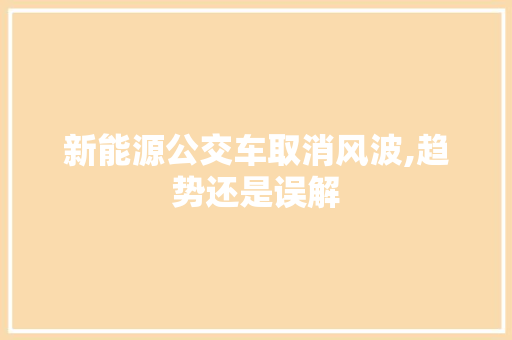 新能源公交车取消风波,趋势还是误解